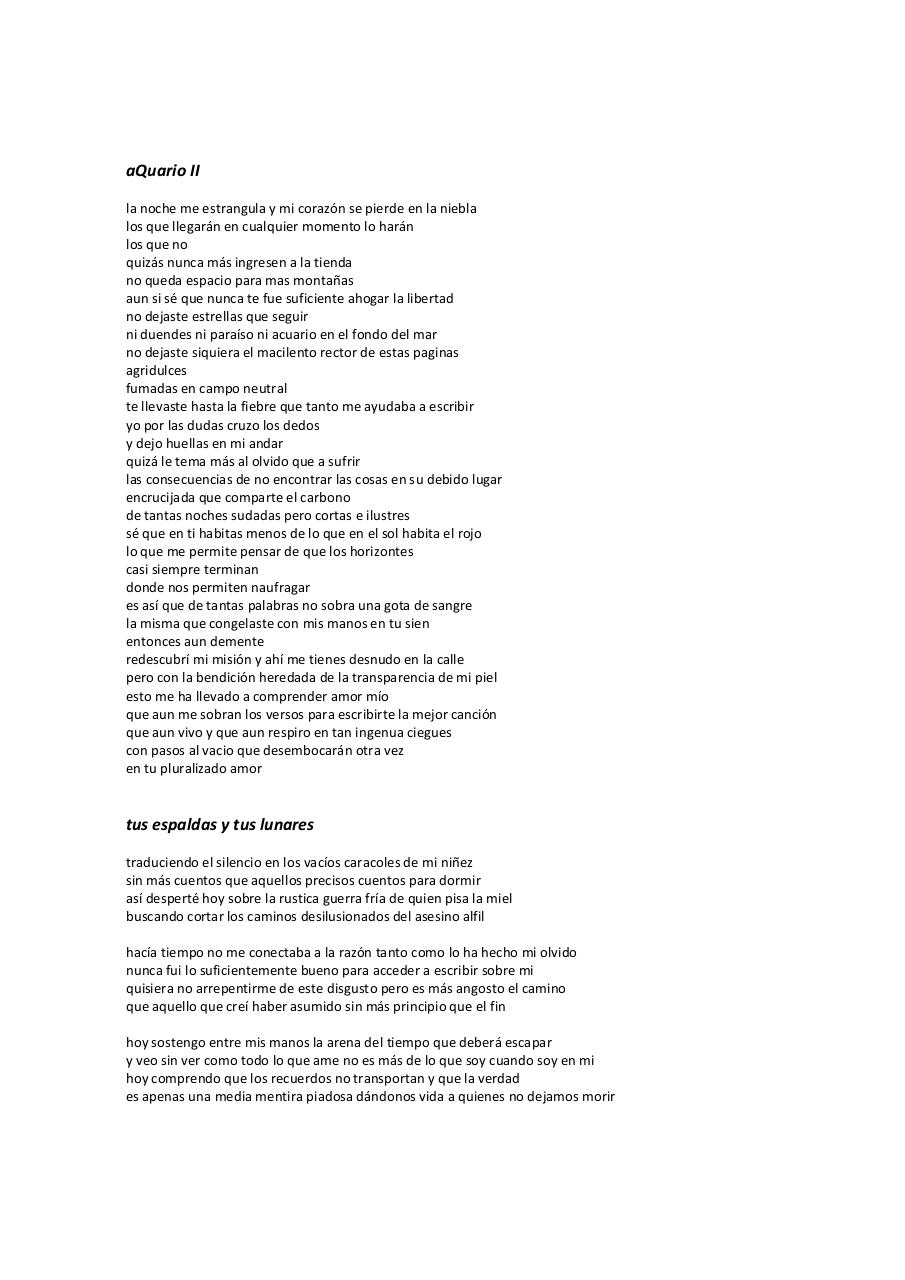 aQuario II

la noche me estrangula y mi corazón se pierde en la niebla
los que llegarán en cualquier momento lo harán
los que no
quizás nunca más ingresen a la tienda
no queda espacio para mas montañas
aun si sé que nunca te fue suficiente ahogar la libertad
no dejaste estrellas que seguir
ni duendes ni paraíso ni acuario en el fondo del mar
no dejaste siquiera el macilento rector de estas paginas
agridulces
fumadas en campo neutral
te llevaste hasta la fiebre que tanto me ayudaba a escribir
yo por las dudas cruzo los dedos
y dejo huellas en mi andar
quizá le tema más al olvido que a sufrir
las consecuencias de no encontrar las cosas en su debido lugar
encrucijada que comparte el carbono
de tantas noches sudadas pero cortas e ilustres
sé que en ti habitas menos de lo que en el sol habita el rojo
lo que me permite pensar de que los horizontes
casi siempre terminan
donde nos permiten naufragar
es así que de tantas palabras no sobra una gota de sangre
la misma que congelaste con mis manos en tu sien
entonces aun demente
redescubrí mi misión y ahí me tienes desnudo en la calle
pero con la bendición heredada de la transparencia de mi piel
esto me ha llevado a comprender amor mío
que aun me sobran los versos para escribirte la mejor canción
que aun vivo y que aun respiro en tan ingenua ciegues
con pasos al vacio que desembocarán otra vez
en tu pluralizado amor

tus espaldas y tus lunares

traduciendo el silencio en los vacíos caracoles de mi niñez
sin más cuentos que aquellos precisos cuentos para dormir
así desperté hoy sobre la rustica guerra fría de quien pisa la miel
buscando cortar los caminos desilusionados del asesino alfil

hacía tiempo no me conectaba a la razón tanto como lo ha hecho mi olvido
nunca fui lo suficientemente bueno para acceder a escribir sobre mi
quisiera no arrepentirme de este disgusto pero es más angosto el camino
que aquello que creí haber asumido sin más principio que el fin

hoy sostengo entre mis manos la arena del tiempo que deberá escapar
y veo sin ver como todo lo que ame no es más de lo que soy cuando soy en mi
hoy comprendo que los recuerdos no transportan y que la verdad
es apenas una media mentira piadosa dándonos vida a quienes no dejamos morir